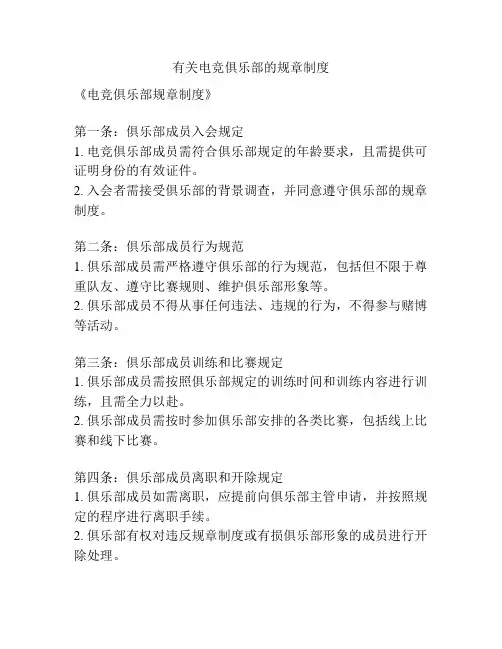 有关电竞俱乐部的规章制度

《电竞俱乐部规章制度》

第一条：俱乐部成员入会规定
1. 电竞俱乐部成员需符合俱乐部规定的年龄要求，且需提供可证明身份的有效证件。
2. 入会者需接受俱乐部的背景调查，并同意遵守俱乐部的规章制度。

第二条：俱乐部成员行为规范
1. 俱乐部成员需严格遵守俱乐部的行为规范，包括但不限于尊重队友、遵守比赛规则、维护俱乐部形象等。
2. 俱乐部成员不得从事任何违法、违规的行为，不得参与赌博等活动。

第三条：俱乐部成员训练和比赛规定
1. 俱乐部成员需按照俱乐部规定的训练时间和训练内容进行训练，且需全力以赴。
2. 俱乐部成员需按时参加俱乐部安排的各类比赛，包括线上比赛和线下比赛。

第四条：俱乐部成员离职和开除规定
1. 俱乐部成员如需离职，应提前向俱乐部主管申请，并按照规定的程序进行离职手续。
2. 俱乐部有权对违反规章制度或有损俱乐部形象的成员进行开除处理。